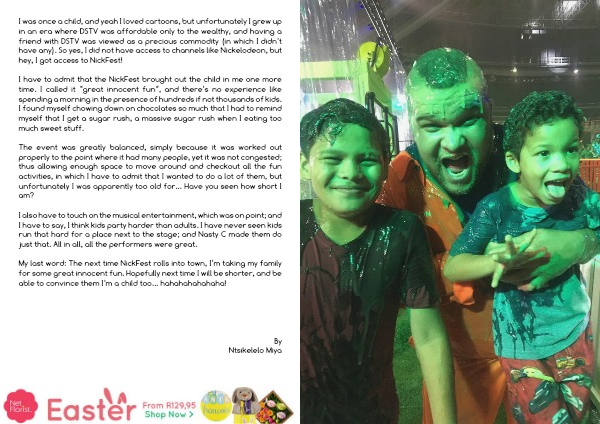 I was once a child, and yeah I loved cartoons, but unfortunately I grew up in an era where DSTV was affordable only to the wealthy, and having a friend with DSTV was viewed as a precious commodity (in which I didn't have any). So yes, I did not have access to channels like Nickelodeon, but hey, I got access to NickFest!

I have to admit that the NickFest brought out the child in me one more time. I called it "great innocent fun", and there's no experience like spending a morning in the presence of hundreds if not thousands of kids. I found myself chowing down on chocolates so much that I had to remind myself that I get a sugar rush, a massive sugar rush when I eating too much sweet stuff.

The event was greatly balanced, simply because it was worked out properly to the point where it had many people, yet it was not congested; thus allowing enough space to move around and checkout all the fun activities, in which I have to admit that I wanted to do a lot of them, but unfortunately I was apparently too old for... Have you seen how short I am?

I also have to touch on the musical entertainment, which was on point; and I have to say, I think kids party harder than adults. I have never seen kids run that hard for a place next to the stage; and Nasty C made them do just that. All in all, all the performers were great.

My last word: The next time NickFest rolls into town, I'm taking my family for some great innocent fun. Hopefully next time I will be shorter, and be able to convince them I'm a child too... hahahahahahaha!

By
Ntsikelelo Miya

Net Florist. Easter From R129,95 Shop Now >